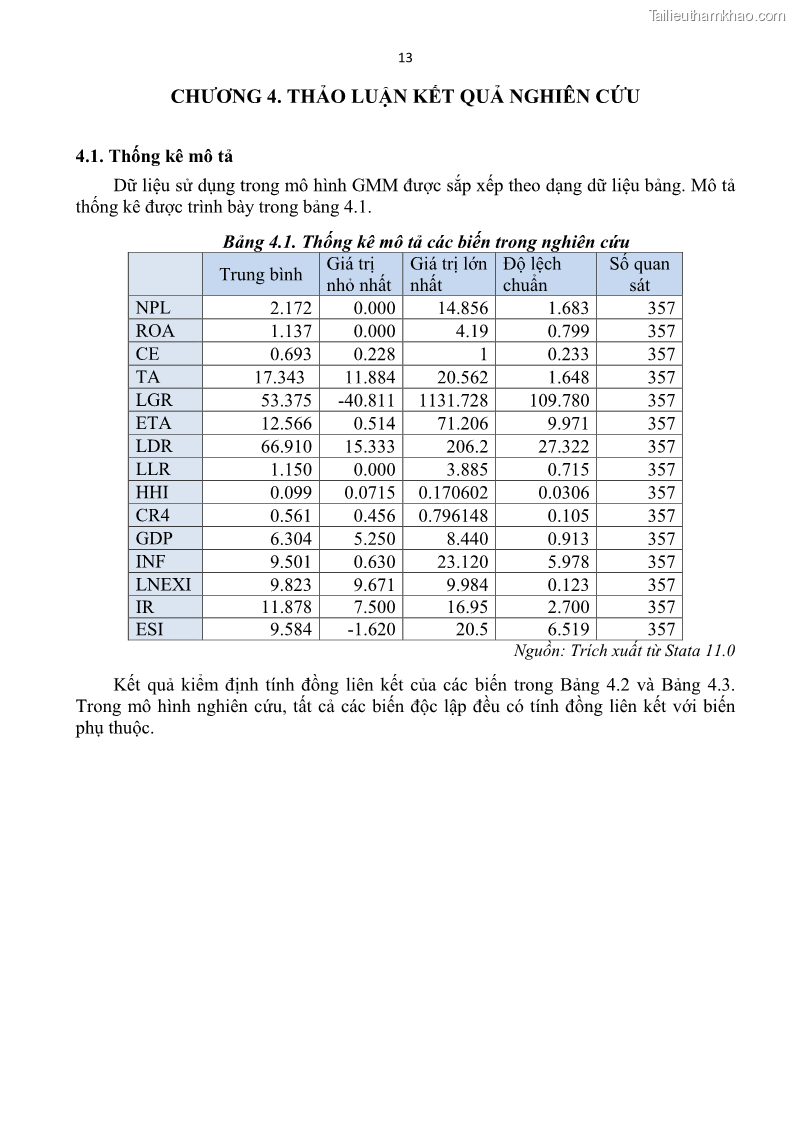 Tailieuthamkhao.com

13

CHƯƠNG 4. THẢO LUẬN KẾT QUẢ NGHIÊN CỨU

4.1. Thống kê mô tả

Dữ liệu sử dụng trong mô hình GMM được sắp xếp theo dạng dữ liệu bảng. Mô tả thống kê được trình bày trong bảng 4.1.

Bảng 4.1. Thống kê mô tả các biến trong nghiên cứu

| | Trung bình | Giá trị nhỏ nhất | Giá trị lớn nhất | Độ lệch chuẩn | Số quan sát |
|---|---|---|---|---|---|
| NPL | 2.172 | 0.000 | 14.856 | 1.683 | 357 |
| ROA | 1.137 | 0.000 | 4.19 | 0.799 | 357 |
| CE | 0.693 | 0.228 | 1 | 0.233 | 357 |
| TA | 17.343 | 11.884 | 20.562 | 1.648 | 357 |
| LGR | 53.375 | -40.811 | 1131.728 | 109.780 | 357 |
| ETA | 12.566 | 0.514 | 71.206 | 9.971 | 357 |
| LDR | 66.910 | 15.333 | 206.2 | 27.322 | 357 |
| LLR | 1.150 | 0.000 | 3.885 | 0.715 | 357 |
| HHI | 0.099 | 0.0715 | 0.170602 | 0.0306 | 357 |
| CR4 | 0.561 | 0.456 | 0.796148 | 0.105 | 357 |
| GDP | 6.304 | 5.250 | 8.440 | 0.913 | 357 |
| INF | 9.501 | 0.630 | 23.120 | 5.978 | 357 |
| LNEXI | 9.823 | 9.671 | 9.984 | 0.123 | 357 |
| IR | 11.878 | 7.500 | 16.95 | 2.700 | 357 |
| ESI | 9.584 | -1.620 | 20.5 | 6.519 | 357 |

Nguồn: Trích xuất từ Stata 11.0

Kết quả kiểm định tính đồng liên kết của các biến trong Bảng 4.2 và Bảng 4.3. Trong mô hình nghiên cứu, tất cả các biến độc lập đều có tính đồng liên kết với biến phụ thuộc.